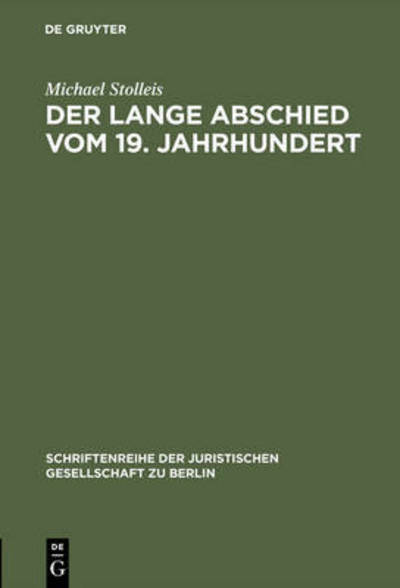 DE GRUYTER

Michael Stolleis

DER LANGE ABSCHIED VOM 19. JAHRHUNDERT

SCHRIFTENREIHE DER JURISTISCHEN GESELLSCHAFT ZU BERLIN

DE G